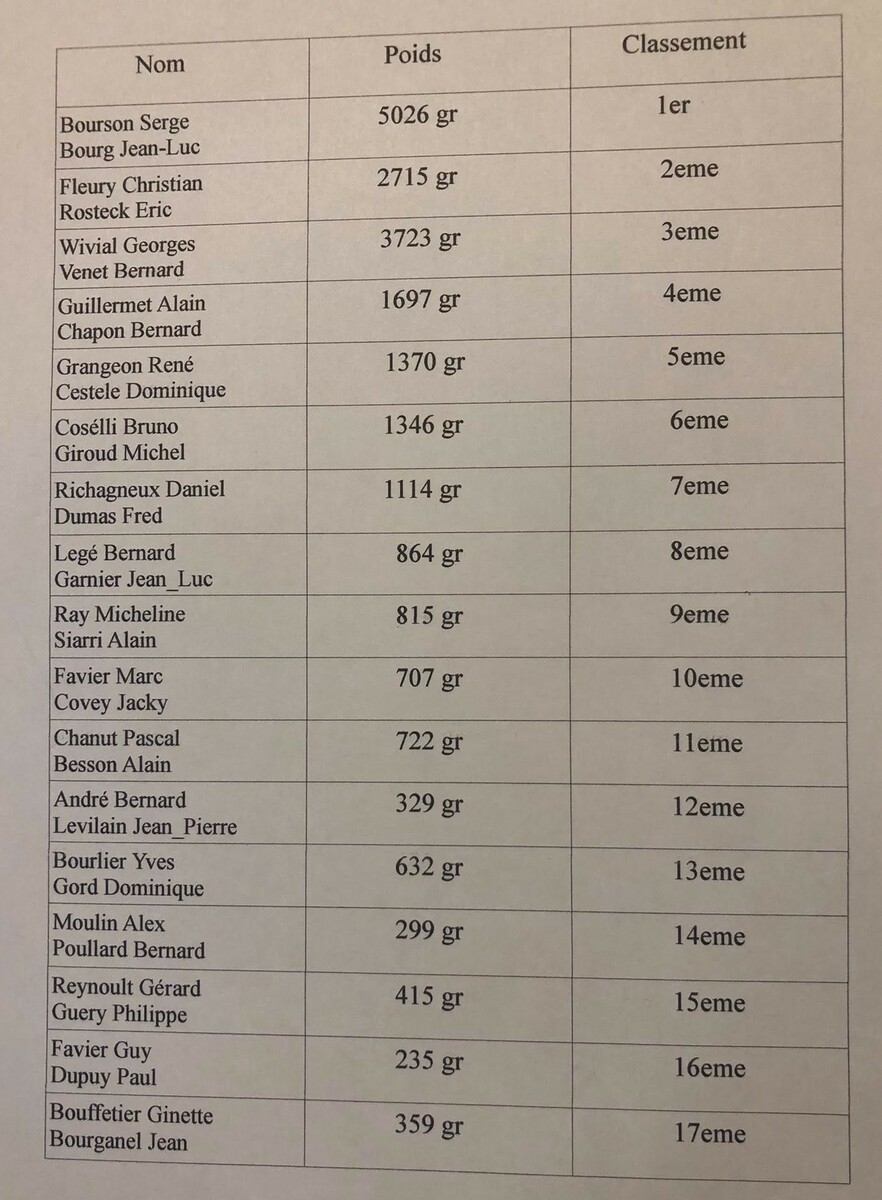 | Nom | Poids | Classement |
|---|---|---|
| Bourson Serge Bourg Jean-Luc | 5026 gr | 1er |
| Fleury Christian Rosteck Eric | 2715 gr | 2eme |
| Wivial Georges Venet Bernard | 3723 gr | 3eme |
| Guillermet Alain Chapon Bernard | 1697 gr | 4eme |
| Grangeon René Cestele Dominique | 1370 gr | 5eme |
| Cosélli Bruno Giroud Michel | 1346 gr | 6eme |
| Richagneux Daniel Dumas Fred | 1114 gr | 7eme |
| Legé Bernard Garnier Jean_Luc | 864 gr | 8eme |
| Ray Micheline Siarri Alain | 815 gr | 9eme |
| Favier Marc Covey Jacky | 707 gr | 10eme |
| Chanut Pascal Besson Alain | 722 gr | 11eme |
| André Bernard Levilain Jean_Pierre | 329 gr | 12eme |
| Bourlier Yves Gord Dominique | 632 gr | 13eme |
| Moulin Alex Poullard Bernard | 299 gr | 14eme |
| Reynoult Gérard Guery Philippe | 415 gr | 15eme |
| Favier Guy Dupuy Paul | 235 gr | 16eme |
| Bouffetier Ginette Bourganel Jean | 359 gr | 17eme |